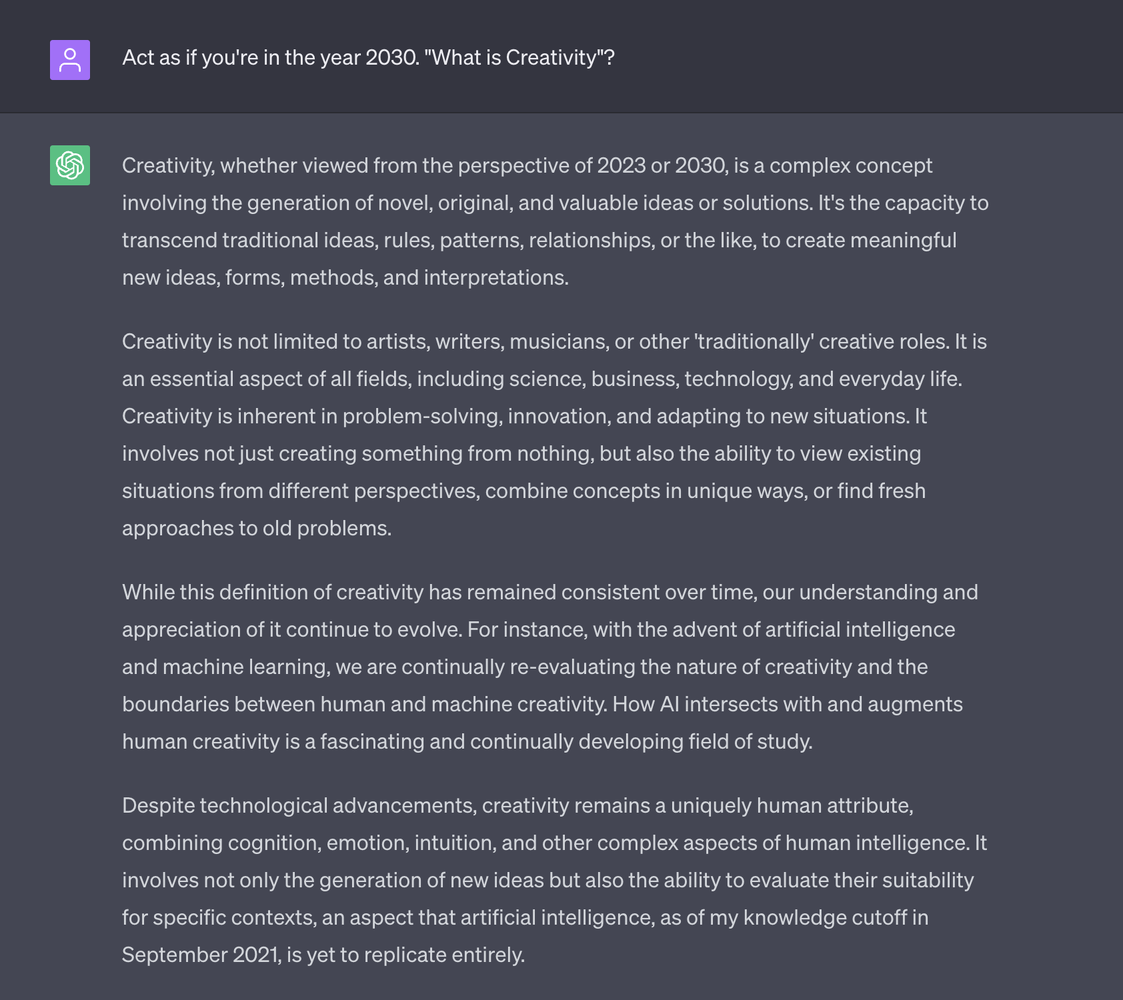 Act as if you're in the year 2030. "What is Creativity"?

Creativity, whether viewed from the perspective of 2023 or 2030, is a complex concept involving the generation of novel, original, and valuable ideas or solutions. It's the capacity to transcend traditional ideas, rules, patterns, relationships, or the like, to create meaningful new ideas, forms, methods, and interpretations.

Creativity is not limited to artists, writers, musicians, or other 'traditionally' creative roles. It is an essential aspect of all fields, including science, business, technology, and everyday life. Creativity is inherent in problem-solving, innovation, and adapting to new situations. It involves not just creating something from nothing, but also the ability to view existing situations from different perspectives, combine concepts in unique ways, or find fresh approaches to old problems.

While this definition of creativity has remained consistent over time, our understanding and appreciation of it continue to evolve. For instance, with the advent of artificial intelligence and machine learning, we are continually re-evaluating the nature of creativity and the boundaries between human and machine creativity. How AI intersects with and augments human creativity is a fascinating and continually developing field of study.

Despite technological advancements, creativity remains a uniquely human attribute, combining cognition, emotion, intuition, and other complex aspects of human intelligence. It involves not only the generation of new ideas but also the ability to evaluate their suitability for specific contexts, an aspect that artificial intelligence, as of my knowledge cutoff in September 2021, is yet to replicate entirely.